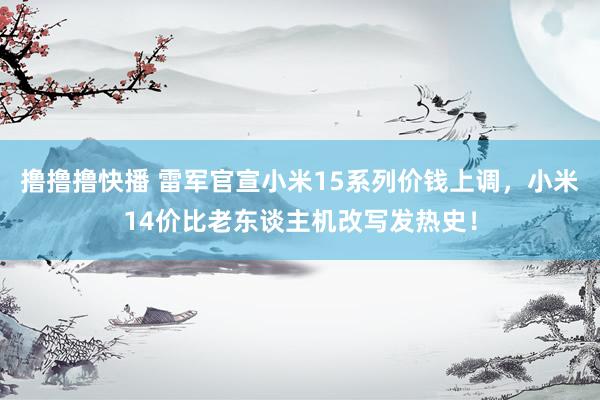 撸撸撸快播 雷军官宣小米15系列价钱上调，小米14价比老东谈主机改写发热史！